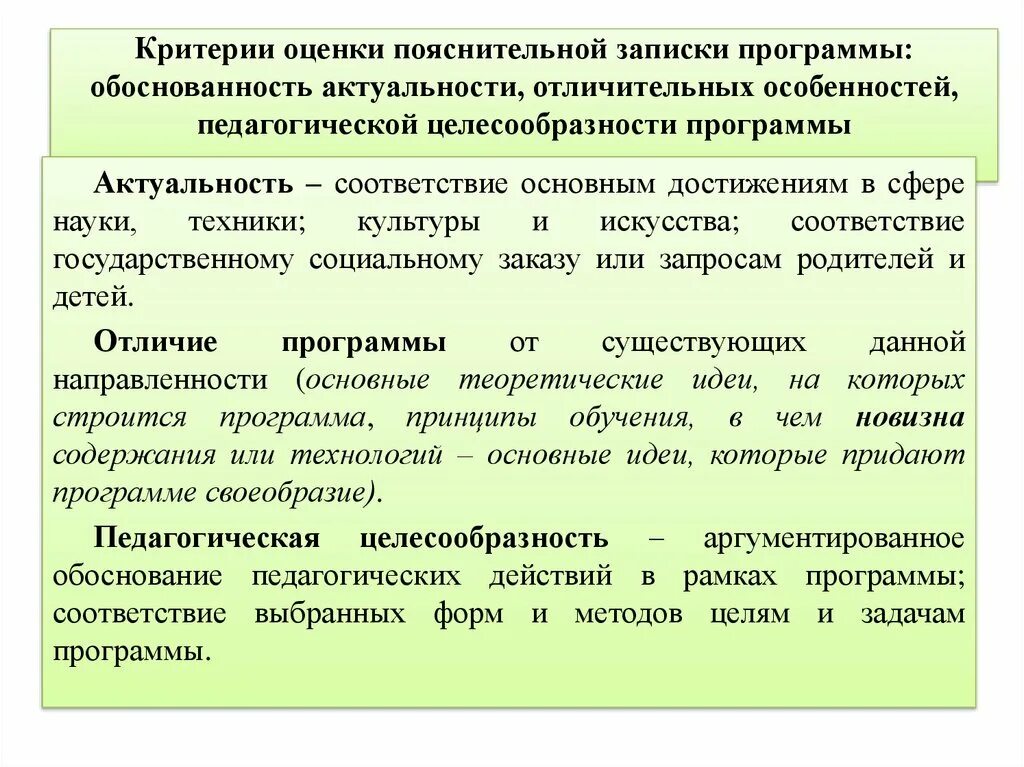 Критерии оценки пояснительной записки программы: обоснованность актуальности, отличительных особенностей, педагогической целесообразности программы

Актуальность – соответствие основным достижениям в сфере науки, техники; культуры и искусства; соответствие государственному социальному заказу или запросам родителей и детей.

Отличие программы от существующих данной направленности (основные теоретические идеи, на которых строится программа, принципы обучения, в чем новизна содержания или технологий – основные идеи, которые придают программе своеобразие).

Педагогическая целесообразность – аргументированное обоснование педагогических действий в рамках программы; соответствие выбранных форм и методов целям и задачам программы.